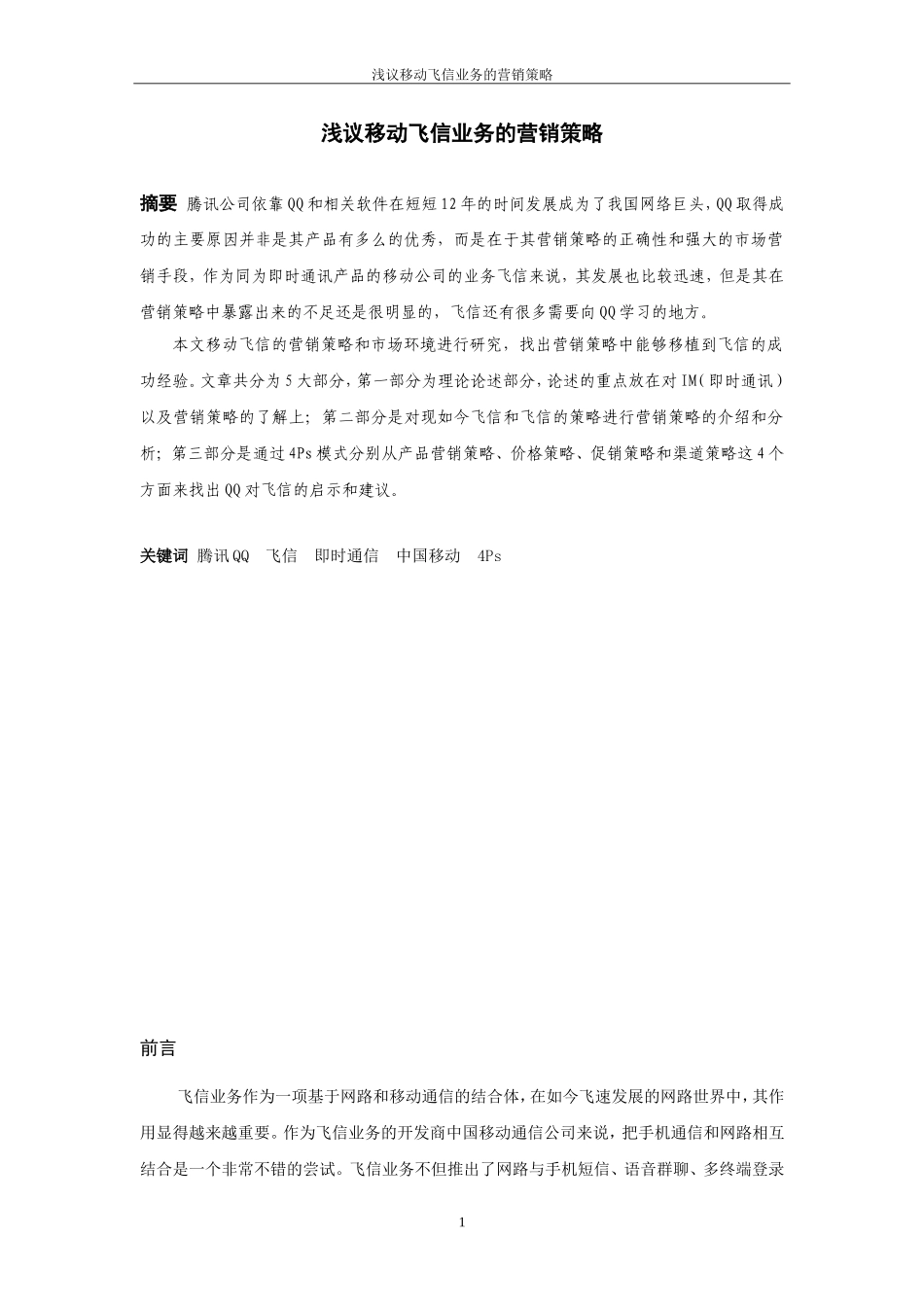 浅议移动飞信业务的营销策略

浅议移动飞信业务的营销策略

摘要 腾讯公司依靠QQ和相关软件在短短12年的时间发展成为了我国网络巨头，QQ取得成功的主要原因并非是其产品有多么的优秀，而是在于其营销策略的正确性和强大的市场营销手段，作为同为即时通讯产品的移动公司的业务飞信来说，其发展也比较迅速，但是其在营销策略中暴露出来的不足还是很明显的，飞信还有很多需要向QQ学习的地方。

本文移动飞信的营销策略和市场环境进行研究，找出营销策略中能够移植到飞信的成功经验。文章共分为5大部分，第一部分为理论论述部分，论述的重点放在对IM（即时通讯）以及营销策略的了解上；第二部分是对现如今飞信和飞信的策略进行营销策略的介绍和分析；第三部分是通过4Ps模式分别从产品营销策略、价格策略、促销策略和渠道策略这4个方面来找出QQ对飞信的启示和建议。

关键词 腾讯QQ　飞信　即时通信　中国移动　4Ps

前言

飞信业务作为一项基于网路和移动通信的结合体，在如今飞速发展的网路世界中，其作用显得越来越重要。作为飞信业务的开发商中国移动通信公司来说，把手机通信和网路相互结合是一个非常不错的尝试。飞信业务不但推出了网路与手机短信、语音群聊、多终端登录

1